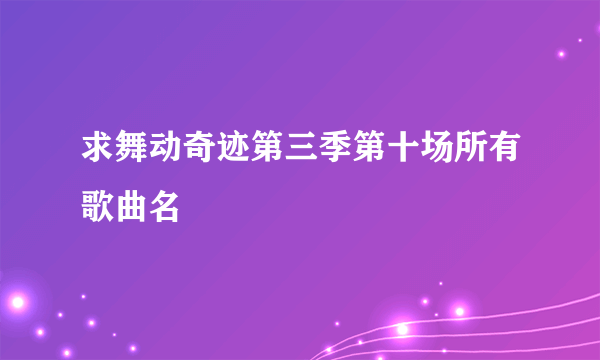 求舞动奇迹第三季第十场所有歌曲名